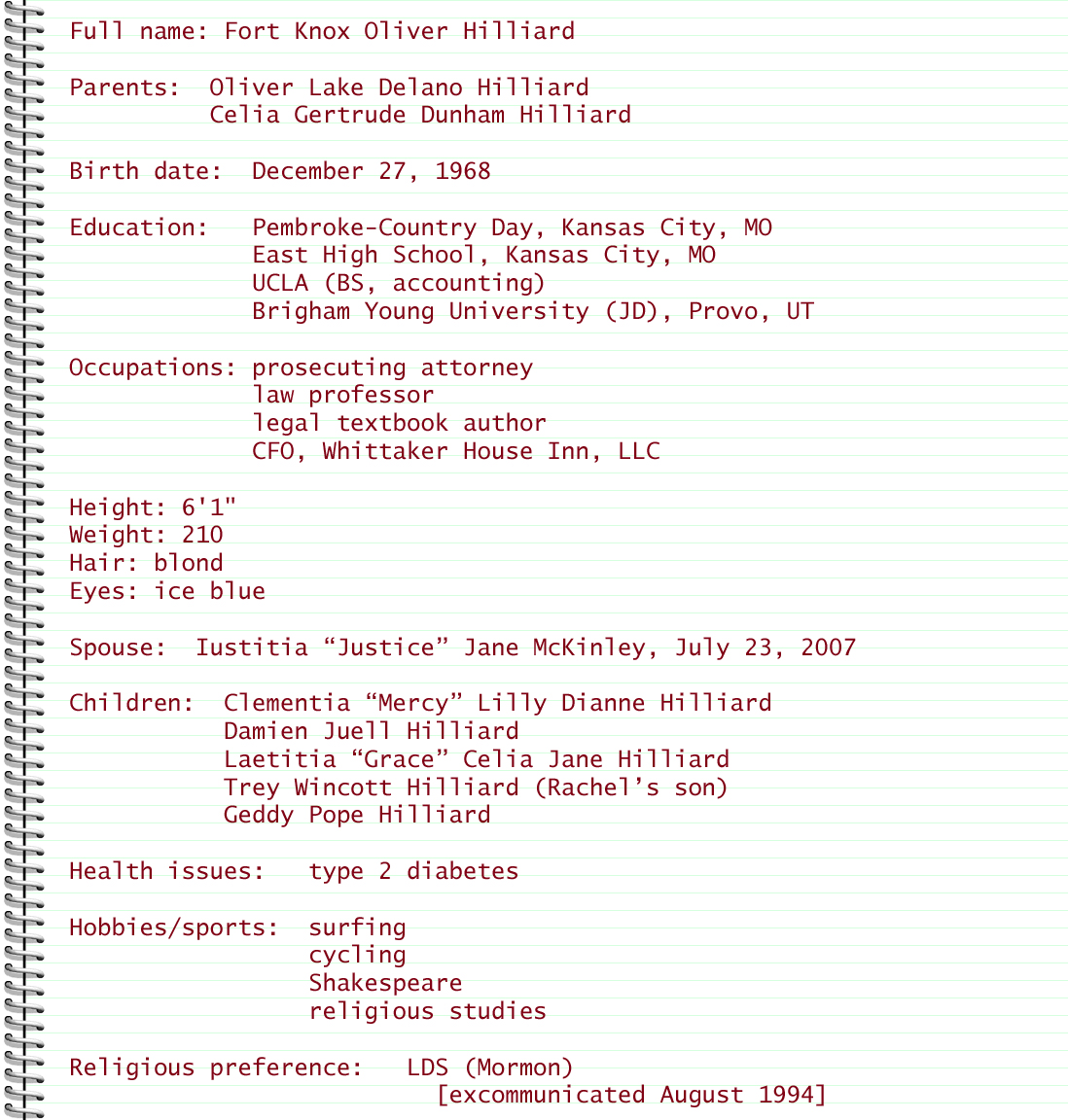 Full name: Fort Knox Oliver Hilliard

Parents: Oliver Lake Delano Hilliard
Celia Gertrude Dunham Hilliard

Birth date: December 27, 1968

Education: Pembroke-Country Day, Kansas City, MO
East High School, Kansas City, MO
UCLA (BS, accounting)
Brigham Young University (JD), Provo, UT

Occupations: prosecuting attorney
law professor
legal textbook author
CFO, Whittaker House Inn, LLC

Height: 6'1"
Weight: 210
Hair: blond
Eyes: ice blue

Spouse: Iustitia “Justice” Jane McKinley, July 23, 2007

Children: Clementia “Mercy” Lilly Dianne Hilliard
Damien Juell Hilliard
Laetitia “Grace” Celia Jane Hilliard
Trey Wincott Hilliard (Rachel’s son)
Geddy Pope Hilliard

Health issues: type 2 diabetes

Hobbies/sports: surfing
cycling
Shakespeare
religious studies

Religious preference: LDS (Mormon)
[excommunicated August 1994]